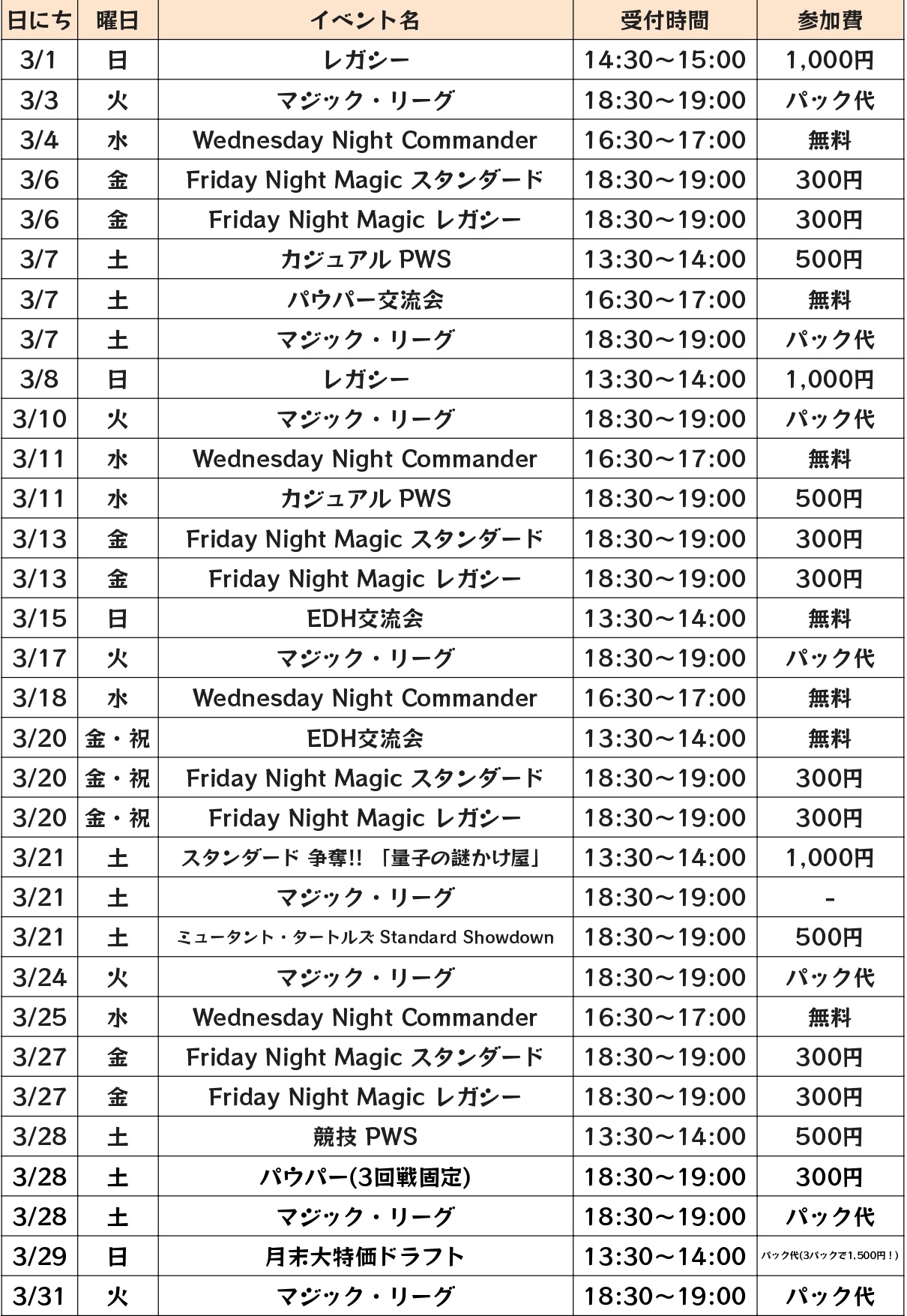 | 日にち | 曜日 | イベント名 | 受付時間 | 参加費 |
|---|---|---|---|---|
| 3/1 | 日 | レガシー | 14:30～15:00 | 1,000円 |
| 3/3 | 火 | マジック・リーグ | 18:30～19:00 | パック代 |
| 3/4 | 水 | Wednesday Night Commander | 16:30～17:00 | 無料 |
| 3/6 | 金 | Friday Night Magic スタンダード | 18:30～19:00 | 300円 |
| 3/6 | 金 | Friday Night Magic レガシー | 18:30～19:00 | 300円 |
| 3/7 | 土 | カジュアル PWS | 13:30～14:00 | 500円 |
| 3/7 | 土 | パウパー交流会 | 16:30～17:00 | 無料 |
| 3/7 | 土 | マジック・リーグ | 18:30～19:00 | パック代 |
| 3/8 | 日 | レガシー | 13:30～14:00 | 1,000円 |
| 3/10 | 火 | マジック・リーグ | 18:30～19:00 | パック代 |
| 3/11 | 水 | Wednesday Night Commander | 16:30～17:00 | 無料 |
| 3/11 | 水 | カジュアル PWS | 18:30～19:00 | 500円 |
| 3/13 | 金 | Friday Night Magic スタンダード | 18:30～19:00 | 300円 |
| 3/13 | 金 | Friday Night Magic レガシー | 18:30～19:00 | 300円 |
| 3/15 | 日 | EDH交流会 | 13:30～14:00 | 無料 |
| 3/17 | 火 | マジック・リーグ | 18:30～19:00 | パック代 |
| 3/18 | 水 | Wednesday Night Commander | 16:30～17:00 | 無料 |
| 3/20 | 金・祝 | EDH交流会 | 13:30～14:00 | 無料 |
| 3/20 | 金・祝 | Friday Night Magic スタンダード | 18:30～19:00 | 300円 |
| 3/20 | 金・祝 | Friday Night Magic レガシー | 18:30～19:00 | 300円 |
| 3/21 | 土 | スタンダード 争奪!! 「量子の謎かけ屋」 | 13:30～14:00 | 1,000円 |
| 3/21 | 土 | マジック・リーグ | 18:30～19:00 | - |
| 3/21 | 土 | ミュータント・タートルズ Standard Showdown | 18:30～19:00 | 500円 |
| 3/24 | 火 | マジック・リーグ | 18:30～19:00 | パック代 |
| 3/25 | 水 | Wednesday Night Commander | 16:30～17:00 | 無料 |
| 3/27 | 金 | Friday Night Magic スタンダード | 18:30～19:00 | 300円 |
| 3/27 | 金 | Friday Night Magic レガシー | 18:30～19:00 | 300円 |
| 3/28 | 土 | 競技 PWS | 13:30～14:00 | 500円 |
| 3/28 | 土 | パウパー(3回戦固定) | 18:30～19:00 | 300円 |
| 3/28 | 土 | マジック・リーグ | 18:30～19:00 | パック代 |
| 3/29 | 日 | 月末大特価ドラフト | 13:30～14:00 | パック代(3パックで1,500円！) |
| 3/31 | 火 | マジック・リーグ | 18:30～19:00 | パック代 |